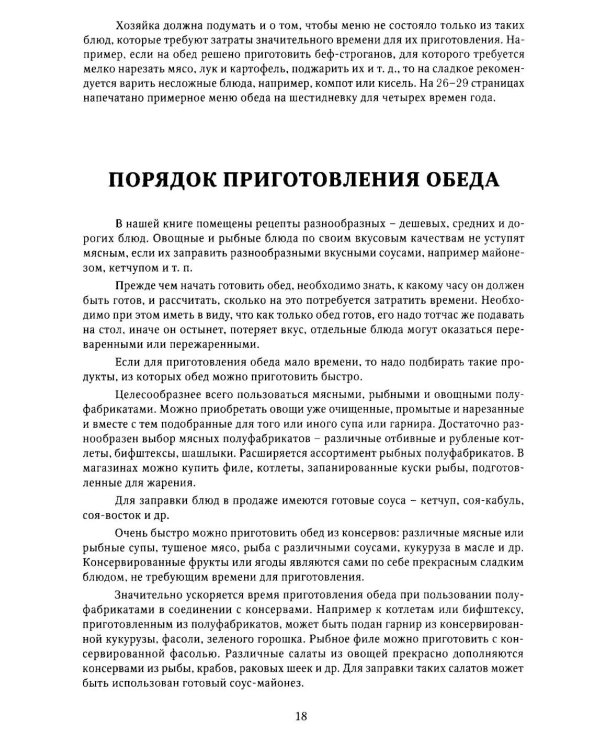 Хозяйка должна подумать и о том, чтобы меню не состояло только из таких блюд, которые требуют затраты значительного времени для их приготовления. Например, если на обед решено приготовить беф-строганов, для которого требуется мелко нарезать мясо, лук и картофель, поджарить их и т. д., то на сладкое рекомендуется варить несложные блюда, например, компот или кисель. На 26–29 страницах напечатано примерное меню обеда на шестидневку для четырех времен года.

ПОРЯДОК ПРИГОТОВЛЕНИЯ ОБЕДА

В нашей книге помещены рецепты разнообразных – дешевых, средних и дорогих блюд. Овощные и рыбные блюда по своим вкусовым качествам не уступят мясным, если их заправить разнообразными вкусными соусами, например майонезом, кетчупом и т. п.

Прежде чем начать готовить обед, необходимо знать, к какому часу он должен быть готов, и рассчитать, сколько на это потребуется затратить времени. Необходимо при этом иметь в виду, что как только обед готов, его надо тотчас же подавать на стол, иначе он остынет, потеряет вкус, отдельные блюда могут оказаться переваренными или пережаренными.

Если для приготовления обеда мало времени, то надо подбирать такие продукты, из которых обед можно приготовить быстро.

Целесообразнее всего пользоваться мясными, рыбными и овощными полуфабрикатами. Можно приобретать овощи уже очищенные, промытые и нарезанные и вместе с тем подобранные для того или иного супа или гарнира. Достаточно разнообразен выбор мясных полуфабрикатов – различные отбивные и рубленые котлеты, бифштексы, шашлыки. Расширяется ассортимент рыбных полуфабрикатов. В магазинах можно купить филе, котлеты, запанированные куски рыбы, подготовленные для жарения.

Для заправки блюд в продаже имеются готовые соуса – кетчуп, соя-кабуль, соя-восток и др.

Очень быстро можно приготовить обед из консервов: различные мясные или рыбные супы, тушеное мясо, рыба с различными соусами, кукуруза в масле и др. Консервированные фрукты или ягоды являются сами по себе прекрасным сладким блюдом, не требующим времени для приготовления.

Значительно ускоряется время приготовления обеда при пользовании полуфабрикатами в соединении с консервами. Например к котлетам или бифштексу, приготовленным из полуфабрикатов, может быть подан гарнир из консервированной кукурузы, фасоли, зеленого горошка. Рыбное филе можно приготовить с консервированной фасолью. Различные салаты из овощей прекрасно дополняются консервами из рыбы, крабов, раковых шеек и др. Для заправки таких салатов может быть использован готовый соус-майонез.

18